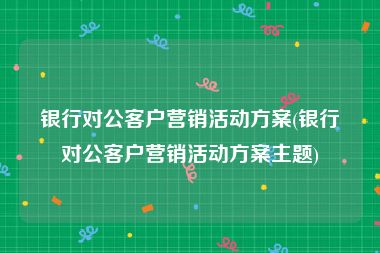 银行对公客户营销活动方案(银行对公客户营销活动方案主题)